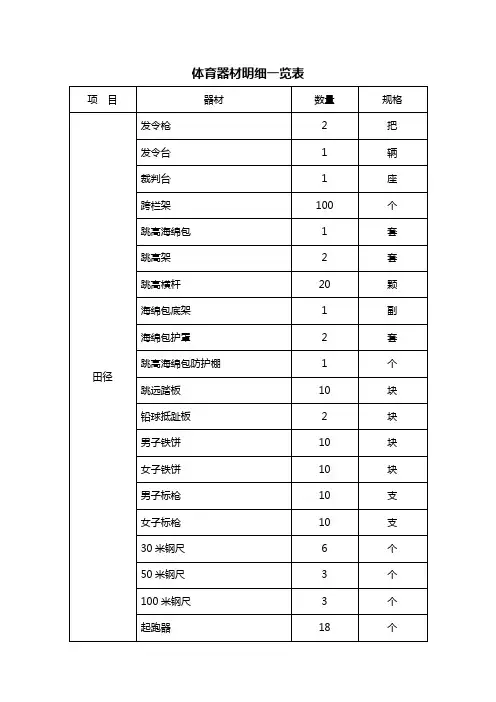 体育器材明细一览表

| 项　目 | 器材 | 数量 | 规格 |
|---|---|---|---|
| 田径 | 发令枪 | 2 | 把 |
| | 发令台 | 1 | 辆 |
| | 裁判台 | 1 | 座 |
| | 跨栏架 | 100 | 个 |
| | 跳高海绵包 | 1 | 套 |
| | 跳高架 | 2 | 套 |
| | 跳高横杆 | 20 | 颗 |
| | 海绵包底架 | 1 | 副 |
| | 海绵包护罩 | 2 | 套 |
| | 跳高海绵包防护棚 | 1 | 个 |
| | 跳远踏板 | 10 | 块 |
| | 铅球抵趾板 | 2 | 块 |
| | 男子铁饼 | 10 | 块 |
| | 女子铁饼 | 10 | 块 |
| | 男子标枪 | 10 | 支 |
| | 女子标枪 | 10 | 支 |
| | 30 米钢尺 | 6 | 个 |
| | 50 米钢尺 | 3 | 个 |
| | 100 米钢尺 | 3 | 个 |
| | 起跑器 | 18 | 个 |